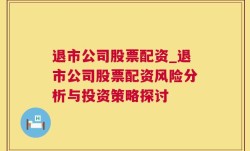 退市公司股票配资_退市公司股票配资风险分析与投资策略探讨

H